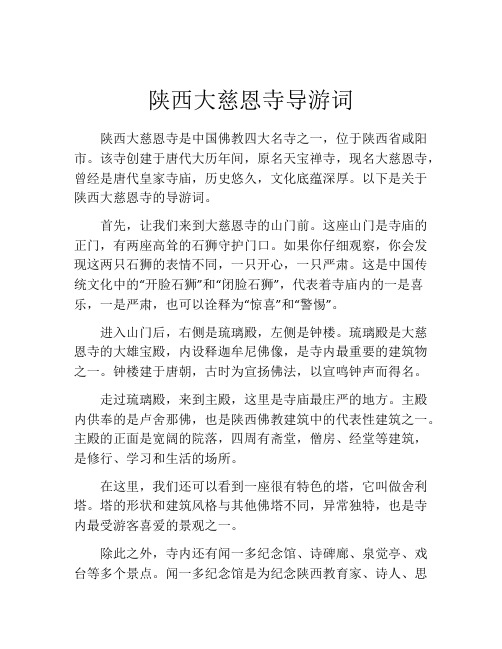 陕西大慈恩寺导游词

陕西大慈恩寺是中国佛教四大名寺之一，位于陕西省咸阳市。该寺创建于唐代大历年间，原名天宝禅寺，现名大慈恩寺，曾经是唐代皇家寺庙，历史悠久，文化底蕴深厚。以下是关于陕西大慈恩寺的导游词。

首先，让我们来到大慈恩寺的山门前。这座山门是寺庙的正门，有两座高耸的石狮守护门口。如果你仔细观察，你会发现这两只石狮的表情不同，一只开心，一只严肃。这是中国传统文化中的“开脸石狮”和“闭脸石狮”，代表着寺庙内的一是喜乐，一是严肃，也可以诠释为“惊喜”和“警惕”。

进入山门后，右侧是琉璃殿，左侧是钟楼。琉璃殿是大慈恩寺的大雄宝殿，内设释迦牟尼佛像，是寺内最重要的建筑物之一。钟楼建于唐朝，古时为宣扬佛法，以宣鸣钟声而得名。

走过琉璃殿，来到主殿，这里是寺庙最庄严的地方。主殿内供奉的是卢舍那佛，也是陕西佛教建筑中的代表性建筑之一。主殿的正面是宽阔的院落，四周有斋堂，僧房、经堂等建筑，是修行、学习和生活的场所。

在这里，我们还可以看到一座很有特色的塔，它叫做舍利塔。塔的形状和建筑风格与其他佛塔不同，异常独特，也是寺内最受游客喜爱的景观之一。

除此之外，寺内还有闻一多纪念馆、诗碑廊、泉觉亭、戏台等多个景点。闻一多纪念馆是为纪念陕西教育家、诗人、思